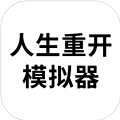 人生重开
模拟器